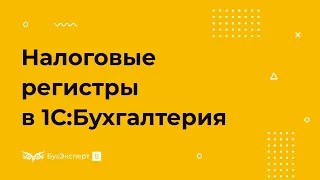 Налоговые регистры в 1С:Бухгалтерия

БухЭксперт 8